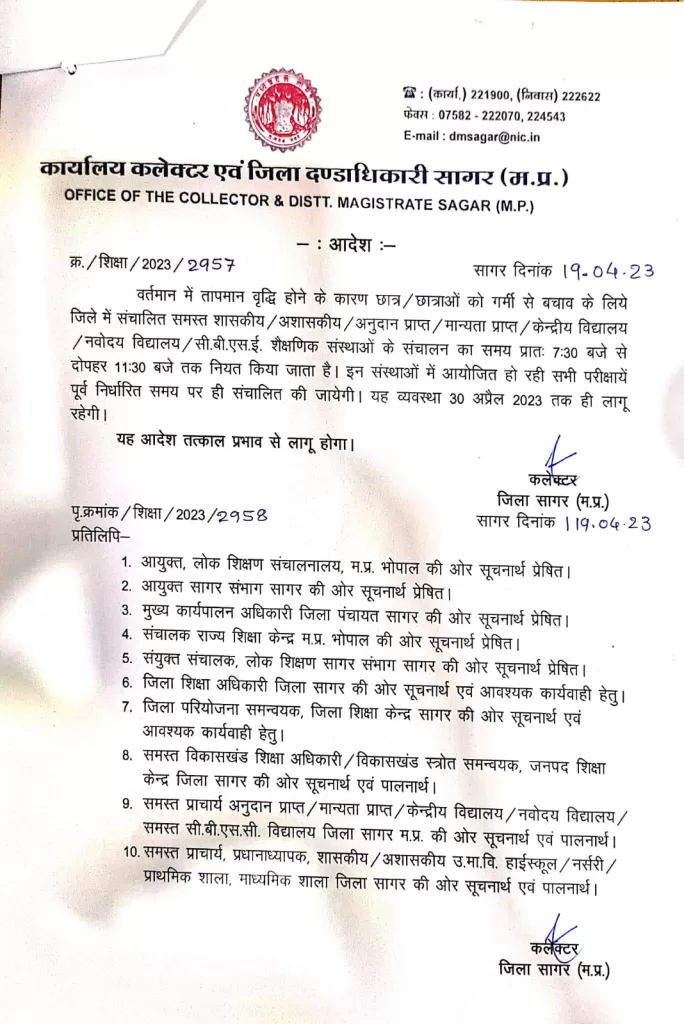 ☎ : (कार्या.) 221900, (निवास) 222622
फेक्स : 07582 - 222070, 224543
E-mail : dmsagar@nic.in

कार्यालय कलेक्टर एवं जिला दण्डाधिकारी सागर (म.प्र.)
OFFICE OF THE COLLECTOR & DISTT. MAGISTRATE SAGAR (M.P.)

— : आदेश :—

क्र./शिक्षा/2023/2957 सागर दिनांक 19-04-23

वर्तमान में तापमान वृद्धि होने के कारण छात्र/छात्राओं को गर्मी से बचाव के लिये जिले में संचालित समस्त शासकीय/अशासकीय/अनुदान प्राप्त/मान्यता प्राप्त/केन्द्रीय विद्यालय/नवोदय विद्यालय/सी.बी.एस.ई. शैक्षणिक संस्थाओं के संचालन का समय प्रातः 7:30 बजे से दोपहर 11:30 बजे तक नियत किया जाता है। इन संस्थाओं में आयोजित हो रही सभी परीक्षायें पूर्व निर्धारित समय पर ही संचालित की जायेगी। यह व्यवस्था 30 अप्रैल 2023 तक ही लागू रहेगी।

यह आदेश तत्काल प्रभाव से लागू होगा।

कलेक्टर
जिला सागर (म.प्र.)

पृ.क्रमांक/शिक्षा/2023/2958 सागर दिनांक 19.04.23
प्रतिलिपि—

1. आयुक्त, लोक शिक्षण संचालनालय, म.प्र. भोपाल की ओर सूचनार्थ प्रेषित।
2. आयुक्त सागर संभाग सागर की ओर सूचनार्थ प्रेषित।
3. मुख्य कार्यपालन अधिकारी जिला पंचायत सागर की ओर सूचनार्थ प्रेषित।
4. संचालक राज्य शिक्षा केन्द्र म.प्र. भोपाल की ओर सूचनार्थ प्रेषित।
5. संयुक्त संचालक, लोक शिक्षण सागर संभाग सागर की ओर सूचनार्थ प्रेषित।
6. जिला शिक्षा अधिकारी जिला सागर की ओर सूचनार्थ एवं आवश्यक कार्यवाही हेतु।
7. जिला परियोजना समन्वयक, जिला शिक्षा केन्द्र सागर की ओर सूचनार्थ एवं आवश्यक कार्यवाही हेतु।
8. समस्त विकासखंड शिक्षा अधिकारी/विकासखंड स्त्रोत समन्वयक, जनपद शिक्षा केन्द्र जिला सागर की ओर सूचनार्थ एवं पालनार्थ।
9. समस्त प्राचार्य अनुदान प्राप्त/मान्यता प्राप्त/केन्द्रीय विद्यालय/नवोदय विद्यालय/समस्त सी.बी.एस.सी. विद्यालय जिला सागर म.प्र. की ओर सूचनार्थ एवं पालनार्थ।
10. समस्त प्राचार्य, प्रधानाध्यापक, शासकीय/अशासकीय उ.मा.वि. हाईस्कूल/नर्सरी/प्राथमिक शाला, माध्यमिक शाला जिला सागर की ओर सूचनार्थ एवं पालनार्थ।

कलेक्टर
जिला सागर (म.प्र.)